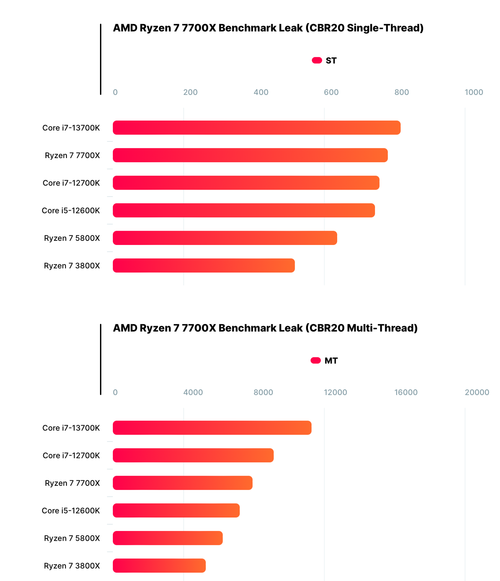 AMD Ryzen 7 7700X Benchmark Leak (CBR20 Single-Thread)

ST

0 200 400 600 800 1000

Core i7-13700K
Ryzen 7 7700X
Core i7-12700K
Core i5-12600K
Ryzen 7 5800X
Ryzen 7 3800X

AMD Ryzen 7 7700X Benchmark Leak (CBR20 Multi-Thread)

MT

0 4000 8000 12000 16000 20000

Core i7-13700K
Core i7-12700K
Ryzen 7 7700X
Core i5-12600K
Ryzen 7 5800X
Ryzen 7 3800X